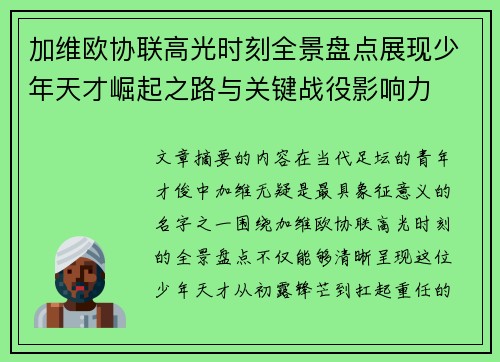 加维欧协联高光时刻全景盘点展现少年天才崛起之路与关键战役影响力

文章摘要的内容在当代足坛的青年才俊中加维无疑是最具象征意义的名字之一围绕加维欧协联高光时刻的全景盘点不仅能够清晰呈现这位少年天才从初露锋芒到扛起重任的